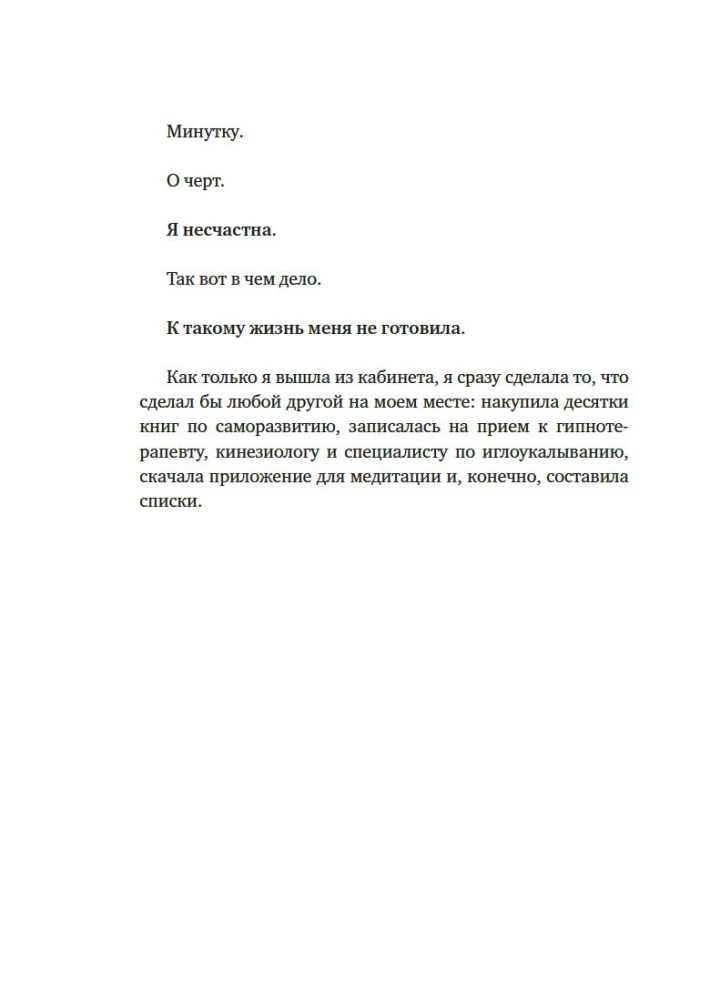 Минутку.

О черт.

Я несчастна.

Так вот в чем дело.

К такому жизнь меня не готовила.

Как только я вышла из кабинета, я сразу сделала то, что сделал бы любой другой на моем месте: накупила десятки книг по саморазвитию, записалась на прием к гипнотерапевту, кинезиологу и специалисту по иглоукалыванию, скачала приложение для медитации и, конечно, составила списки.